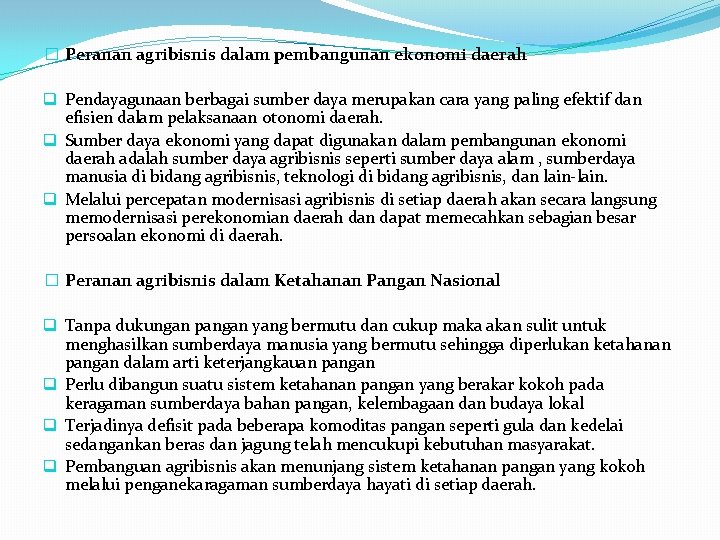 Peranan agribisnis dalam pembangunan ekonomi daerah

Pendayagunaan berbagai sumber daya merupakan cara yang paling efektif dan efisien dalam pelaksanaan otonomi daerah.

Sumber daya ekonomi yang dapat digunakan dalam pembangunan ekonomi daerah adalah sumber daya agribisnis seperti sumber daya alam , sumberdaya manusia di bidang agribisnis, teknologi di bidang agribisnis, dan lain-lain.

Melalui percepatan modernisasi agribisnis di setiap daerah akan secara langsung memodernisasi perekonomian daerah dan dapat memecahkan sebagian besar persoalan ekonomi di daerah.

Peranan agribisnis dalam Ketahanan Pangan Nasional

Tanpa dukungan pangan yang bermutu dan cukup maka akan sulit untuk menghasilkan sumberdaya manusia yang bermutu sehingga diperlukan ketahanan pangan dalam arti keterjangkauan pangan

Perlu dibangun suatu sistem ketahanan pangan yang berakar kokoh pada keragaman sumberdaya bahan pangan, kelembagaan dan budaya lokal

Terjadinya defisit pada beberapa komoditas pangan seperti gula dan kedelai sedangankan beras dan jagung telah mencukupi kebutuhan masyarakat.

Pembanguan agribisnis akan menunjang sistem ketahanan pangan yang kokoh melalui penganekaragaman sumberdaya hayati di setiap daerah.